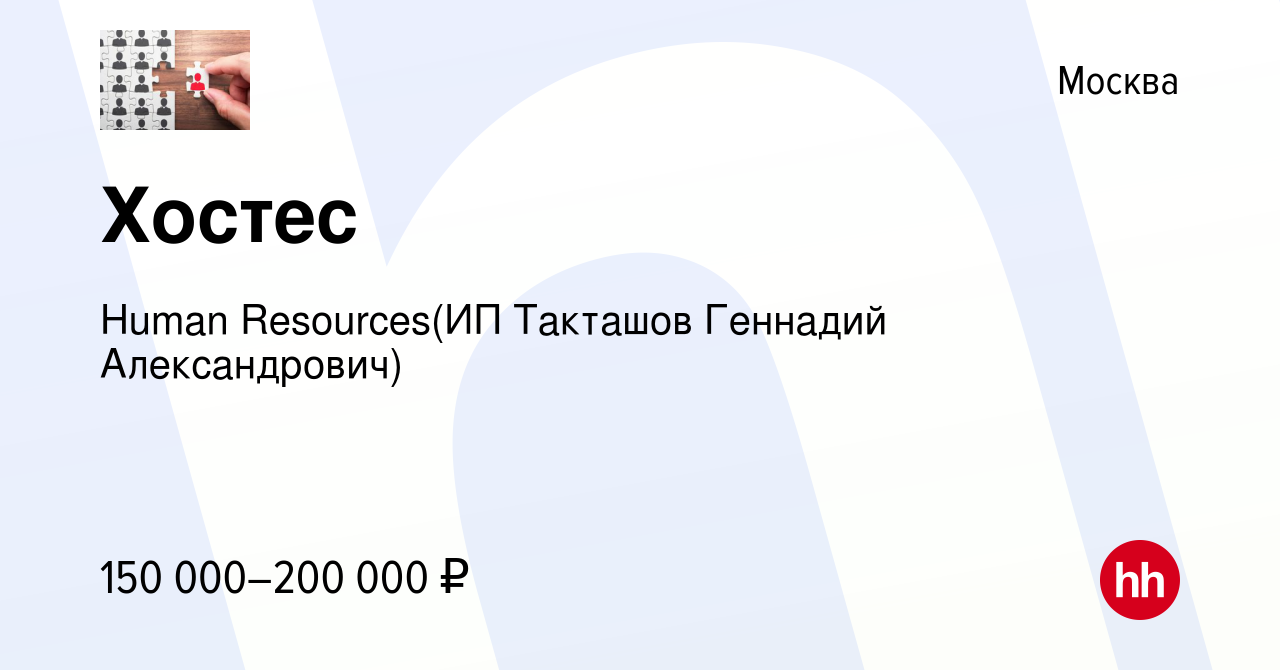 Москва

Хостес

Human Resources(ИП Такташов Геннадий Александрович)

150 000–200 000 ₽

hh